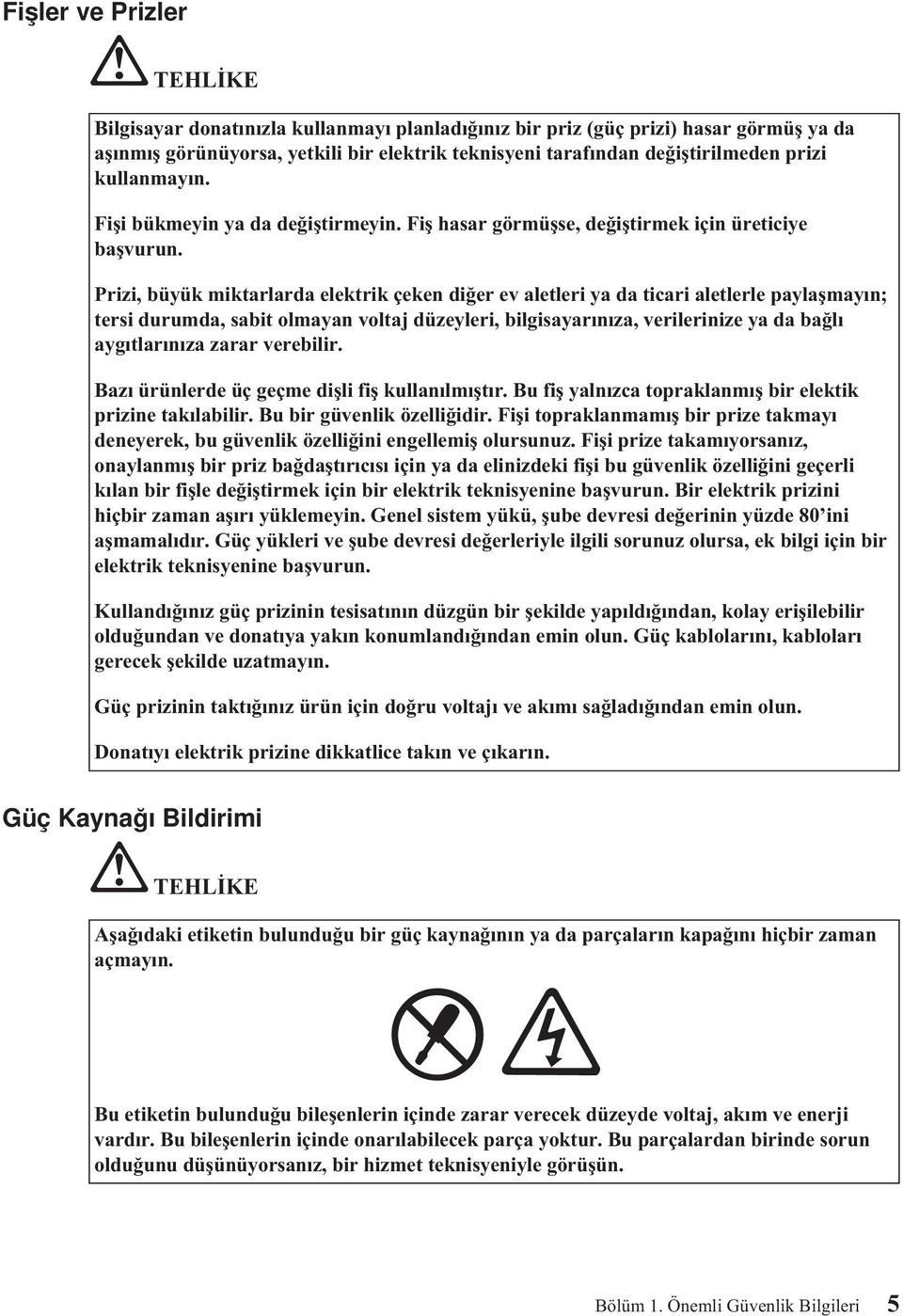 Fişler ve Prizler

TEHLİKE

Bilgisayar donatınızla kullanmayı planladığınız bir priz (güç prizi) hasar görmüş ya da aşınmış görünüyorsa, yetkili bir elektrik teknisyeni tarafından değiştirilmeden prizi kullanmayın.

Fişi bükmeyin ya da değiştirmeyin. Fiş hasar görmüşse, değiştirmek için üreticiye başvurun.

Prizi, büyük miktarlarda elektrik çeken diğer ev aletleri ya da ticari aletlerle paylaşmayın; tersi durumda, sabit olmayan voltaj düzeyleri, bilgisayarınıza, verilerinize ya da bağlı aygıtlarınıza zarar verebilir.

Bazı ürünlerde üç geçme dişli fiş kullanılmıştır. Bu fiş yalnızca topraklanmış bir elektik prizine takılabilir. Bu bir güvenlik özelliğidir. Fişi topraklanmamış bir prize takmayı deneyerek, bu güvenlik özelliğini engellemiş olursunuz. Fişi prize takamıyorsanız, onaylanmış bir priz bağdaştırıcısı için ya da elinizdeki fişi bu güvenlik özelliğini geçerli kılan bir fişle değiştirmek için bir elektrik teknisyenine başvurun. Bir elektrik prizini hiçbir zaman aşırı yüklemeyin. Genel sistem yükü, şube devresi değerinin yüzde 80'ini aşmamalıdır. Güç yükleri ve şube devresi değerleriyle ilgili sorunuz olursa, ek bilgi için bir elektrik teknisyenine başvurun.

Kullandığınız güç prizinin tesisatının düzgün bir şekilde yapıldığından, kolay erişilebilir olduğundan ve donatıya yakın konumlandığından emin olun. Güç kablolarını, kabloları gerecek şekilde uzatmayın.

Güç prizinin taktığınız ürün için doğru voltajı ve akımı sağladığından emin olun.

Donatıyı elektrik prizine dikkatlice takın ve çıkarın.

Güç Kaynağı Bildirimi

TEHLİKE

Aşağıdaki etiketin bulunduğu bir güç kaynağının ya da parçaların kapağını hiçbir zaman açmayın.

Bu etiketin bulunduğu bileşenlerin içinde zarar verecek düzeyde voltaj, akım ve enerji vardır. Bu bileşenlerin içinde onarılabilecek parça yoktur. Bu parçalardan birinde sorun olduğunu düşünüyorsanız, bir hizmet teknisyeniyle görüşün.

Bölüm 1. Önemli Güvenlik Bilgileri 5